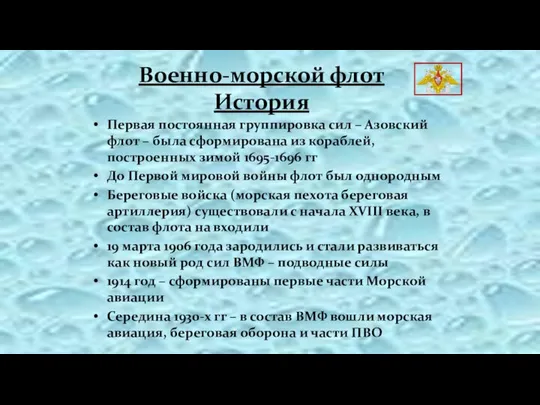 Военно-морской флот
История

• Первая постоянная группировка сил – Азовский флот – была сформирована из кораблей, построенных зимой 1695-1696 гг
• До Первой мировой войны флот был однородным
• Береговые войска (морская пехота береговая артиллерия) существовали с начала XVIII века, в состав флота на входили
• 19 марта 1906 года зародились и стали развиваться как новый род сил ВМФ – подводные силы
• 1914 год – сформированы первые части Морской авиации
• Середина 1930-х гг – в состав ВМФ вошли морская авиация, береговая оборона и части ПВО